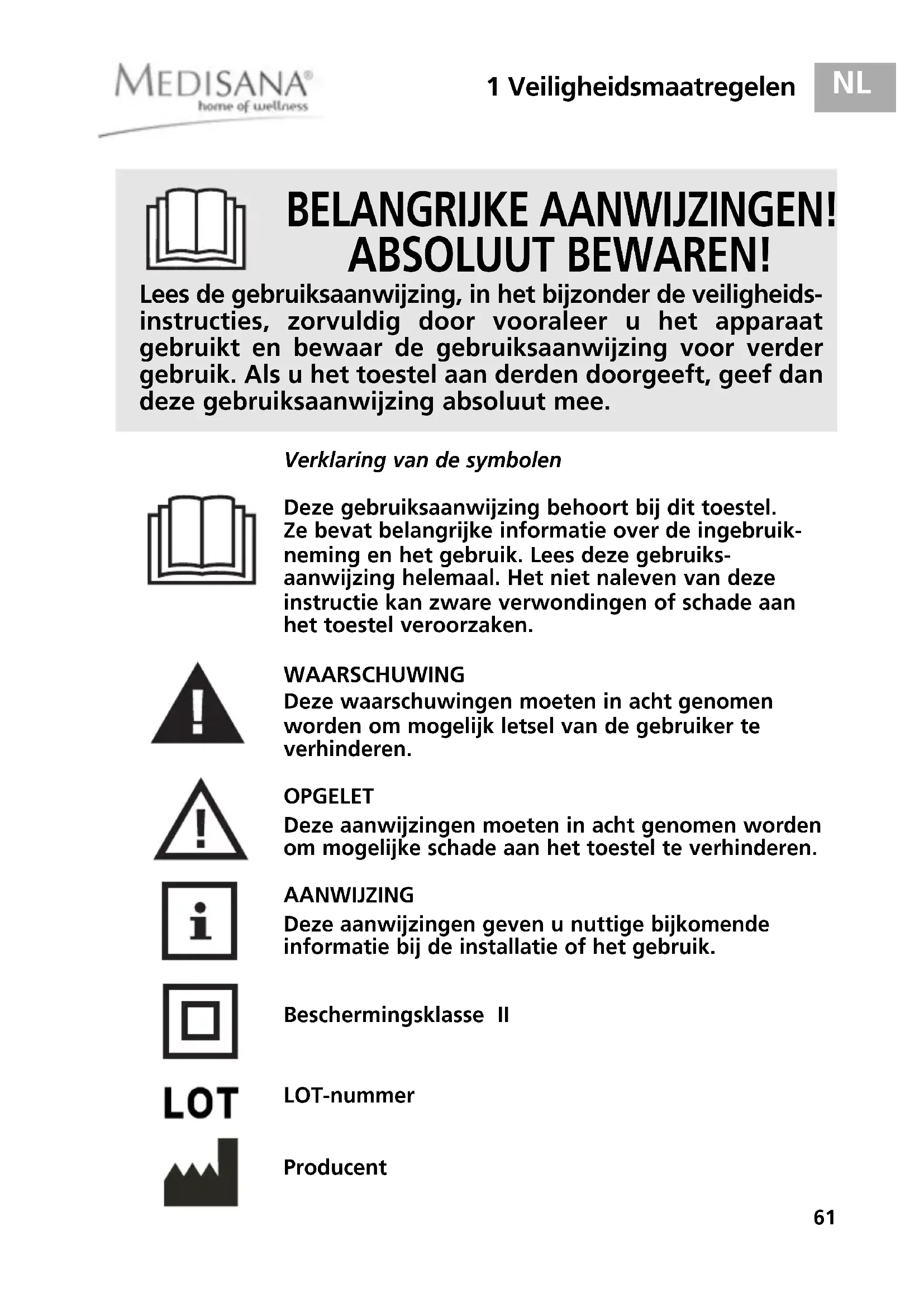 MEDISANA®
home of wellness

1 Veiligheidsmaatregelen

NL

BELANGRIJKE AANWIJZINGEN!
ABSOLUUT BEWAREN!

Lees de gebruiksaanwijzing, in het bijzonder de veiligheidsinstructies, zorvuldig door vooraleer u het apparaat gebruikt en bewaar de gebruiksaanwijzing voor verder gebruik. Als u het toestel aan derden doorgeeft, geef dan deze gebruiksaanwijzing absoluut mee.

Verklaring van de symbolen

Deze gebruiksaanwijzing behoort bij dit toestel. Ze bevat belangrijke informatie over de ingebruikneming en het gebruik. Lees deze gebruiksaanwijzing helemaal. Het niet naleven van deze instructie kan zware verwondingen of schade aan het toestel veroorzaken.

WAARSCHUWING
Deze waarschuwingen moeten in acht genomen worden om mogelijk letsel van de gebruiker te verhinderen.

OPGELET
Deze aanwijzingen moeten in acht genomen worden om mogelijke schade aan het toestel te verhinderen.

AANWIJZING
Deze aanwijzingen geven u nuttige bijkomende informatie bij de installatie of het gebruik.

Beschermingsklasse II

LOT

LOT-nummer

Producent

61